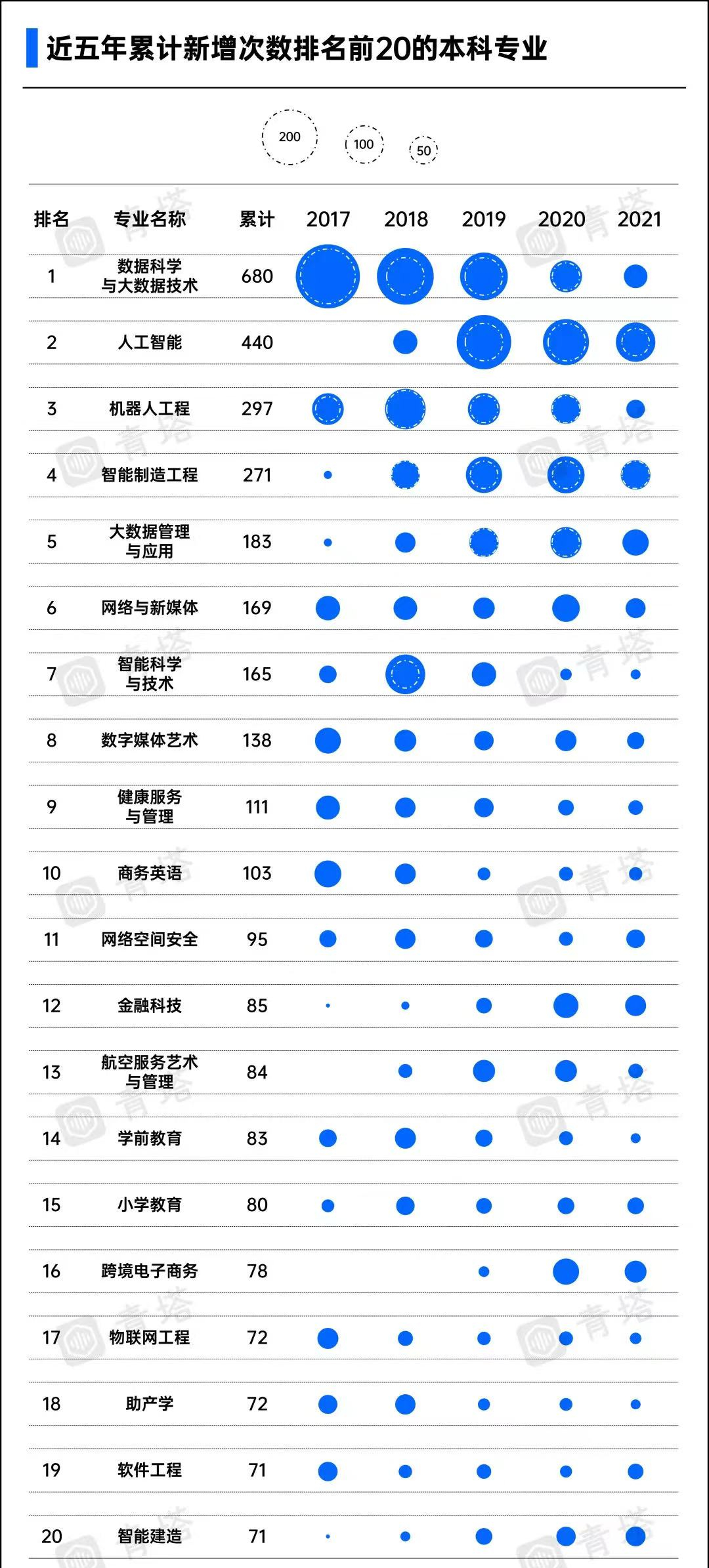 近五年累计新增次数排名前20的本科专业

200 100 50

| 排名 | 专业名称 | 累计 | 2017 | 2018 | 2019 | 2020 | 2021 |
|---|---|---|---|---|---|---|---|
| 1 | 数据科学与大数据技术 | 680 | | | | | |
| 2 | 人工智能 | 440 | | | | | |
| 3 | 机器人工程 | 297 | | | | | |
| 4 | 智能制造工程 | 271 | | | | | |
| 5 | 大数据管理与应用 | 183 | | | | | |
| 6 | 网络与新媒体 | 169 | | | | | |
| 7 | 智能科学与技术 | 165 | | | | | |
| 8 | 数字媒体艺术 | 138 | | | | | |
| 9 | 健康服务与管理 | 111 | | | | | |
| 10 | 商务英语 | 103 | | | | | |
| 11 | 网络空间安全 | 95 | | | | | |
| 12 | 金融科技 | 85 | | | | | |
| 13 | 航空服务艺术与管理 | 84 | | | | | |
| 14 | 学前教育 | 83 | | | | | |
| 15 | 小学教育 | 80 | | | | | |
| 16 | 跨境电子商务 | 78 | | | | | |
| 17 | 物联网工程 | 72 | | | | | |
| 18 | 助产学 | 72 | | | | | |
| 19 | 软件工程 | 71 | | | | | |
| 20 | 智能建造 | 71 | | | | | |

青塔